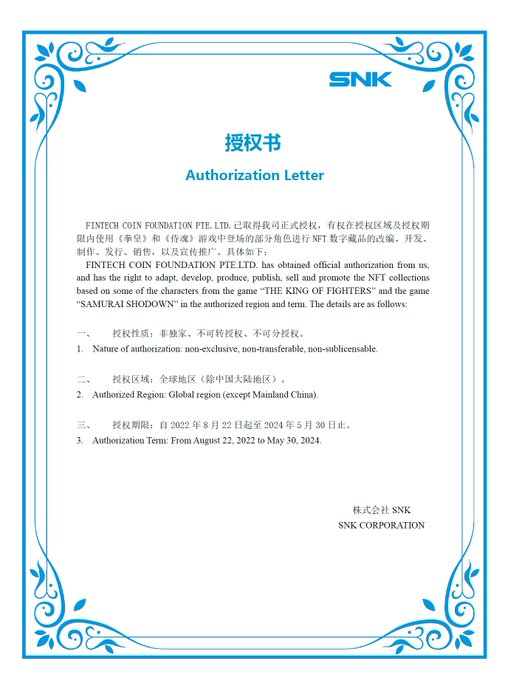 SNK

授权书

Authorization Letter

FINTECH COIN FOUNDATION PTE.LTD.已取得我司正式授权，有权在授权区域及授权期限内使用《拳皇》和《侍魂》游戏中登场的部分角色进行 NFT 数字藏品的改编、开发、制作、发行、销售，以及宣传推广。具体如下：

FINTECH COIN FOUNDATION PTE.LTD. has obtained official authorization from us, and has the right to adapt, develop, produce, publish, sell and promote the NFT collections based on some of the characters from the game "THE KING OF FIGHTERS" and the game "SAMURAI SHODOWN" in the authorized region and term. The details are as follows:

一、 授权性质：非独家、不可转授权、不可分授权。

1. Nature of authorization: non-exclusive, non-transferable, non-sublicensable.

二、 授权区域：全球地区（除中国大陆地区）。

2. Authorized Region: Global region (except Mainland China).

三、 授权期限：自 2022 年 8 月 22 日起至 2024 年 5 月 30 日止。

3. Authorization Term: From August 22, 2022 to May 30, 2024.

株式会社 SNK
SNK CORPORATION